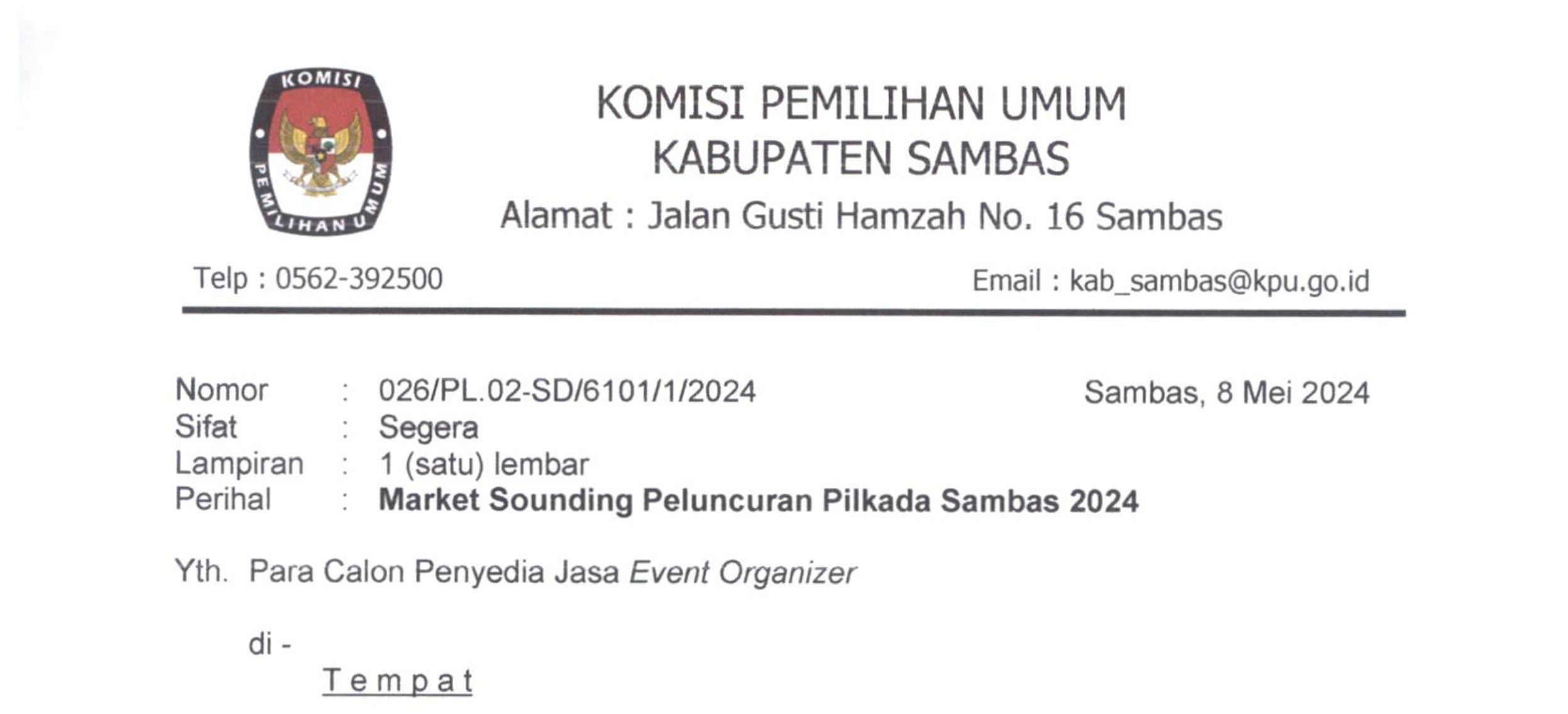 KOMISI
PEMILIHAN UMUM

KOMISI PEMILIHAN UMUM
KABUPATEN SAMBAS
Alamat : Jalan Gusti Hamzah No. 16 Sambas

Telp : 0562-392500 Email : kab_sambas@kpu.go.id

Nomor : 026/PL.02-SD/6101/1/2024
Sifat : Segera
Lampiran : 1 (satu) lembar
Perihal : Market Sounding Peluncuran Pilkada Sambas 2024

Sambas, 8 Mei 2024

Yth. Para Calon Penyedia Jasa Event Organizer

di -
Tempat